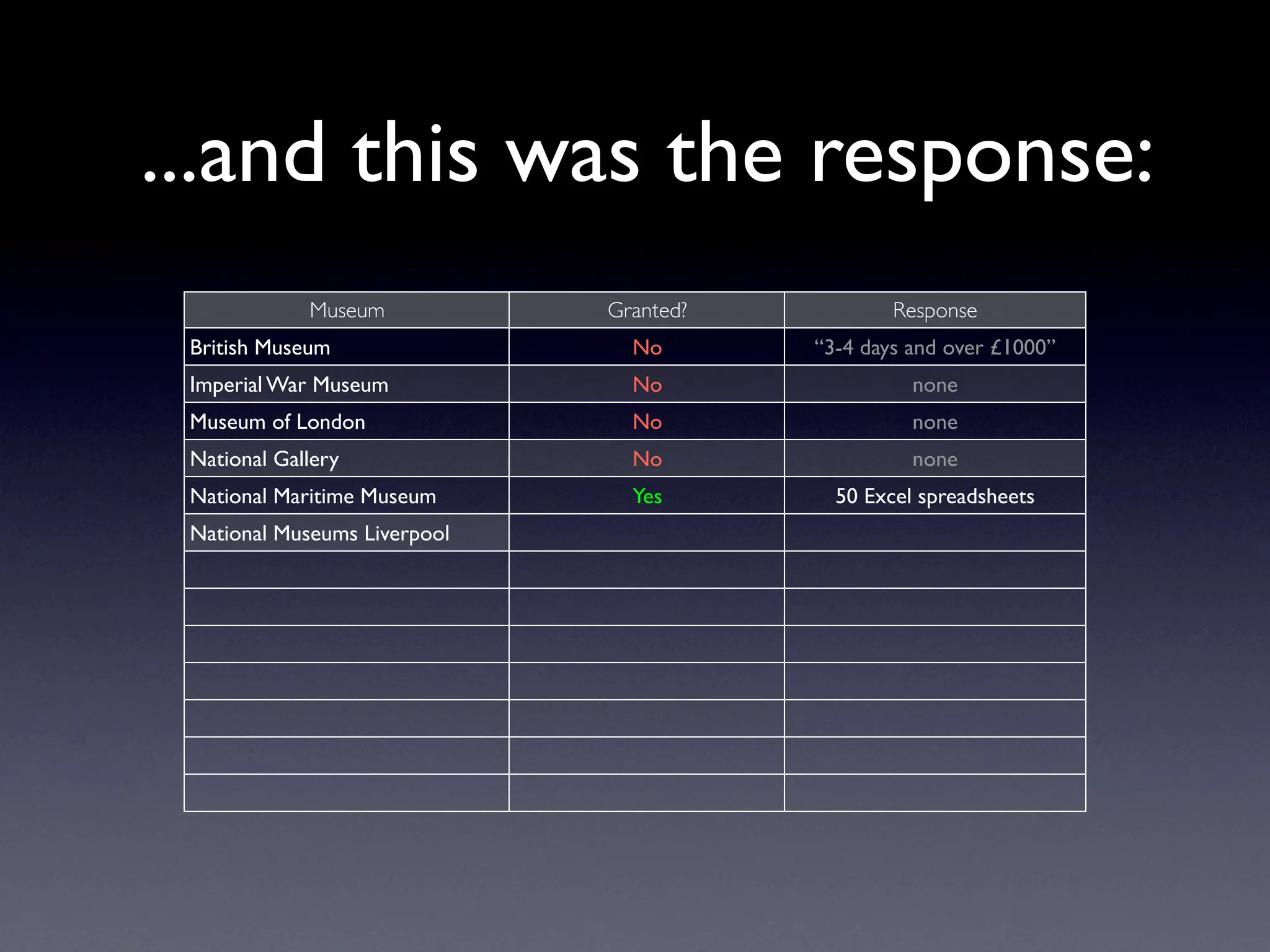 ...and this was the response:

| Museum | Granted? | Response |
|---|---|---|
| British Museum | No | "3-4 days and over £1000" |
| Imperial War Museum | No | none |
| Museum of London | No | none |
| National Gallery | No | none |
| National Maritime Museum | Yes | 50 Excel spreadsheets |
| National Museums Liverpool | | |
| | | |
| | | |
| | | |
| | | |
| | | |
| | | |
| | | |